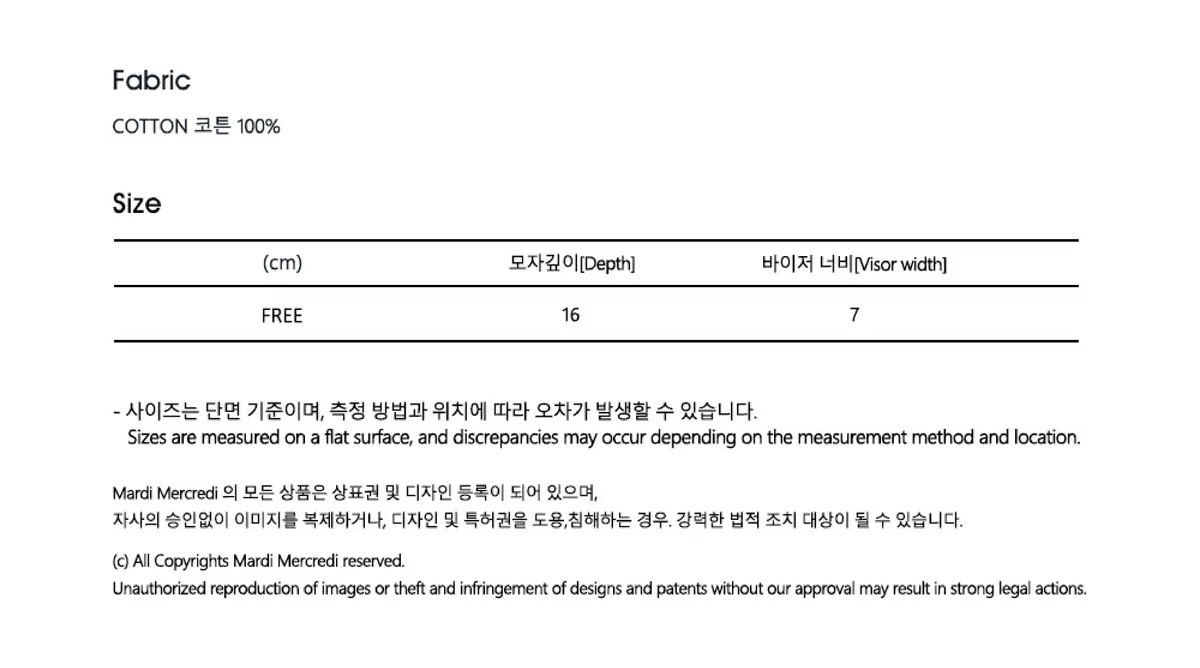 Fabric

COTTON 코튼 100%

Size

| (cm) | 모자깊이[Depth] | 바이저 너비[Visor width] |
|---|---|---|
| FREE | 16 | 7 |

- 사이즈는 단면 기준이며, 측정 방법과 위치에 따라 오차가 발생할 수 있습니다.
Sizes are measured on a flat surface, and discrepancies may occur depending on the measurement method and location.

Mardi Mercredi 의 모든 상품은 상표권 및 디자인 등록이 되어 있으며,
자사의 승인없이 이미지를 복제하거나, 디자인 및 특허권을 도용,침해하는 경우. 강력한 법적 조치 대상이 될 수 있습니다.

(c) All Copyrights Mardi Mercredi reserved.
Unauthorized reproduction of images or theft and infringement of designs and patents without our approval may result in strong legal actions.